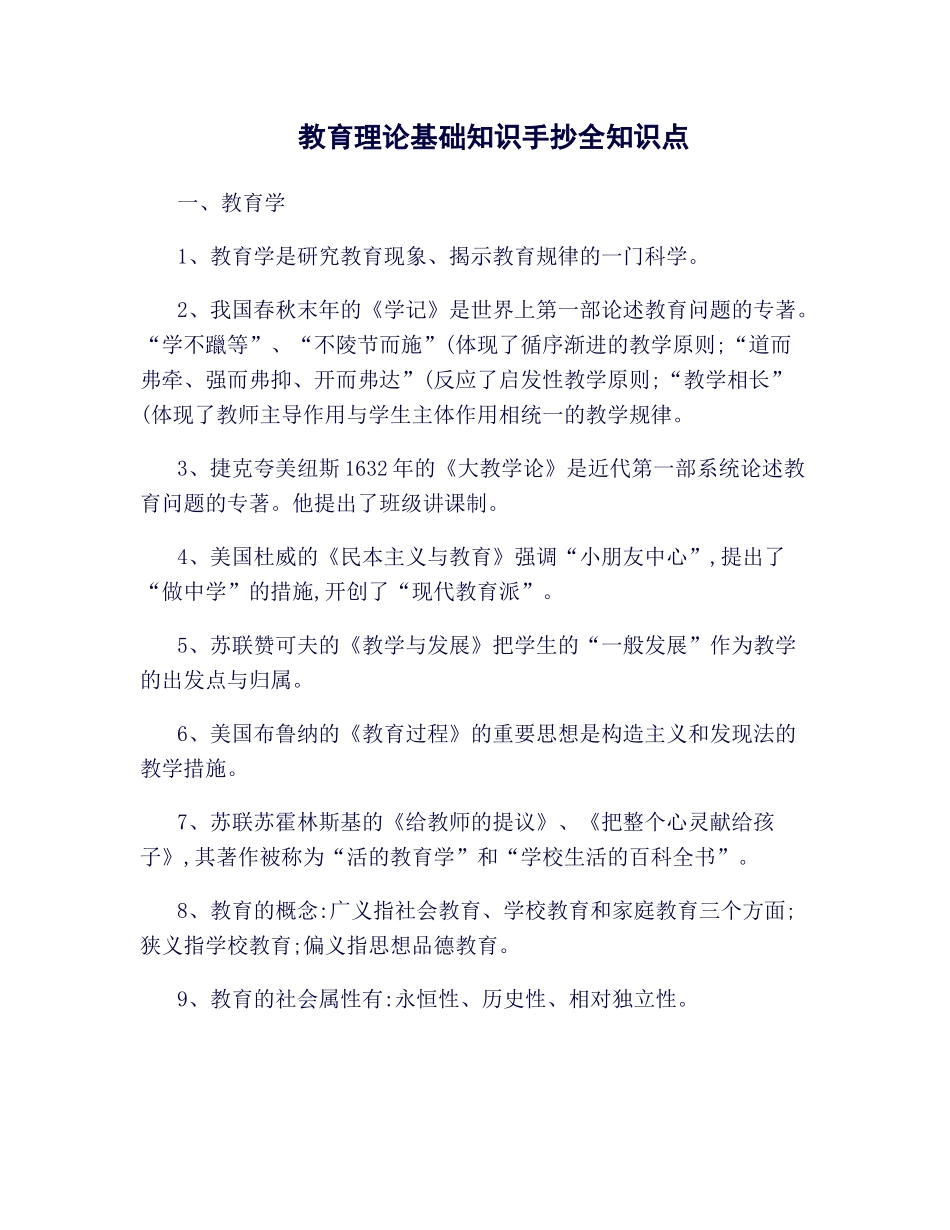 教育理论基础知识手抄全知识点

一、教育学

1、教育学是研究教育现象、揭示教育规律的一门科学。

2、我国春秋末年的《学记》是世界上第一部论述教育问题的专著。“学不躐等”、“不陵节而施”(体现了循序渐进的教学原则;“道而弗牵、强而弗抑、开而弗达”(反应了启发性教学原则;“教学相长”(体现了教师主导作用与学生主体作用相统一的教学规律。

3、捷克夸美纽斯1632年的《大教学论》是近代第一部系统论述教育问题的专著。他提出了班级讲课制。

4、美国杜威的《民本主义与教育》强调“小朋友中心”,提出了“做中学”的措施,开创了“现代教育派”。

5、苏联赞可夫的《教学与发展》把学生的“一般发展”作为教学的出发点与归属。

6、美国布鲁纳的《教育过程》的重要思想是构造主义和发现法的教学措施。

7、苏联苏霍林斯基的《给教师的提议》、《把整个心灵献给孩子》,其著作被称为“活的教育学”和“学校生活的百科全书”。

8、教育的概念:广义指社会教育、学校教育和家庭教育三个方面;狭义指学校教育;偏义指思想品德教育。

9、教育的社会属性有:永恒性、历史性、相对独立性。